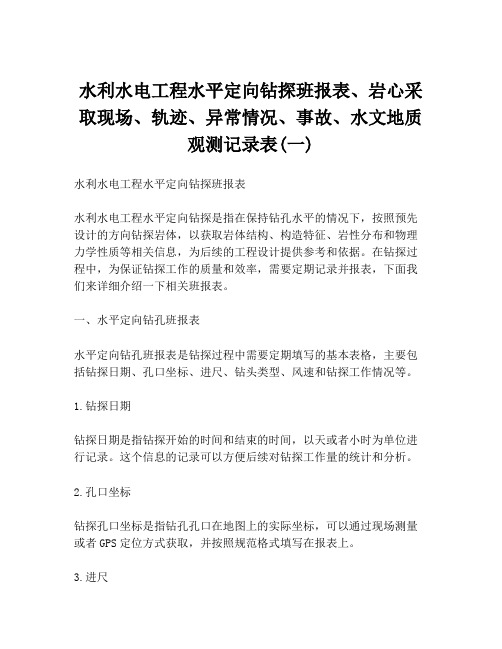 水利水电工程水平定向钻探班报表、岩心采取现场、轨迹、异常情况、事故、水文地质观测记录表(一)

水利水电工程水平定向钻探班报表

水利水电工程水平定向钻探是指在保持钻孔水平的情况下，按照预先设计的方向钻探岩体，以获取岩体结构、构造特征、岩性分布和物理力学性质等相关信息，为后续的工程设计提供参考和依据。在钻探过程中，为保证钻探工作的质量和效率，需要定期记录并报表，下面我们来详细介绍一下相关班报表。

一、水平定向钻孔班报表

水平定向钻孔班报表是钻探过程中需要定期填写的基本表格，主要包括钻探日期、孔口坐标、进尺、钻头类型、风速和钻探工作情况等。

1.钻探日期

钻探日期是指钻探开始的时间和结束的时间，以天或者小时为单位进行记录。这个信息的记录可以方便后续对钻探工作量的统计和分析。

2.孔口坐标

钻探孔口坐标是指钻孔孔口在地图上的实际坐标，可以通过现场测量或者GPS定位方式获取，并按照规范格式填写在报表上。

3.进尺